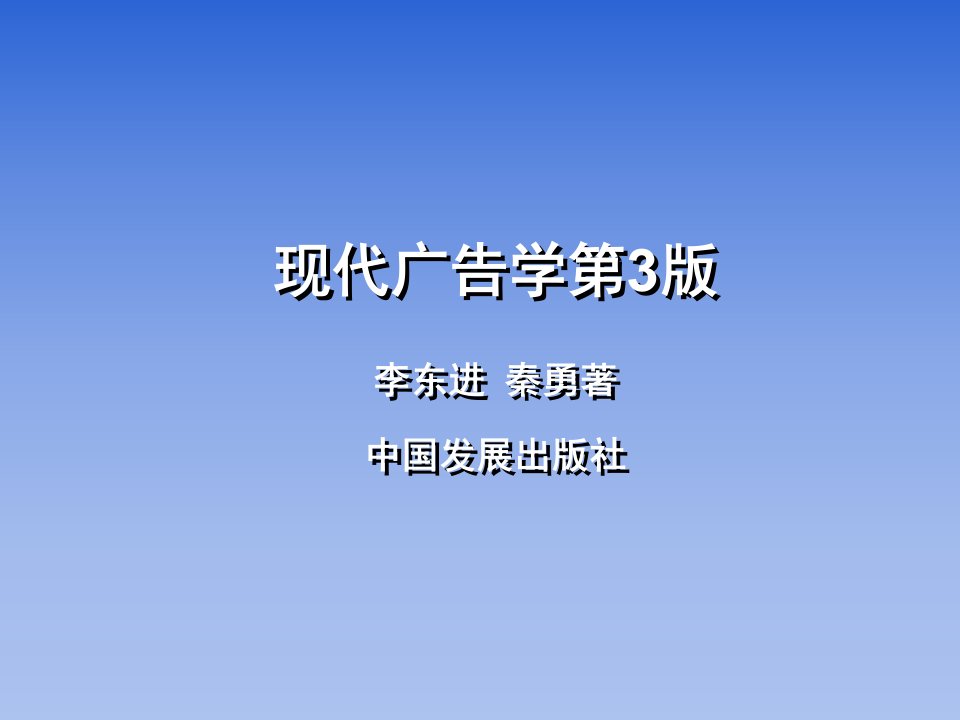 现代广告学第3版

李东进 秦勇著

中国发展出版社